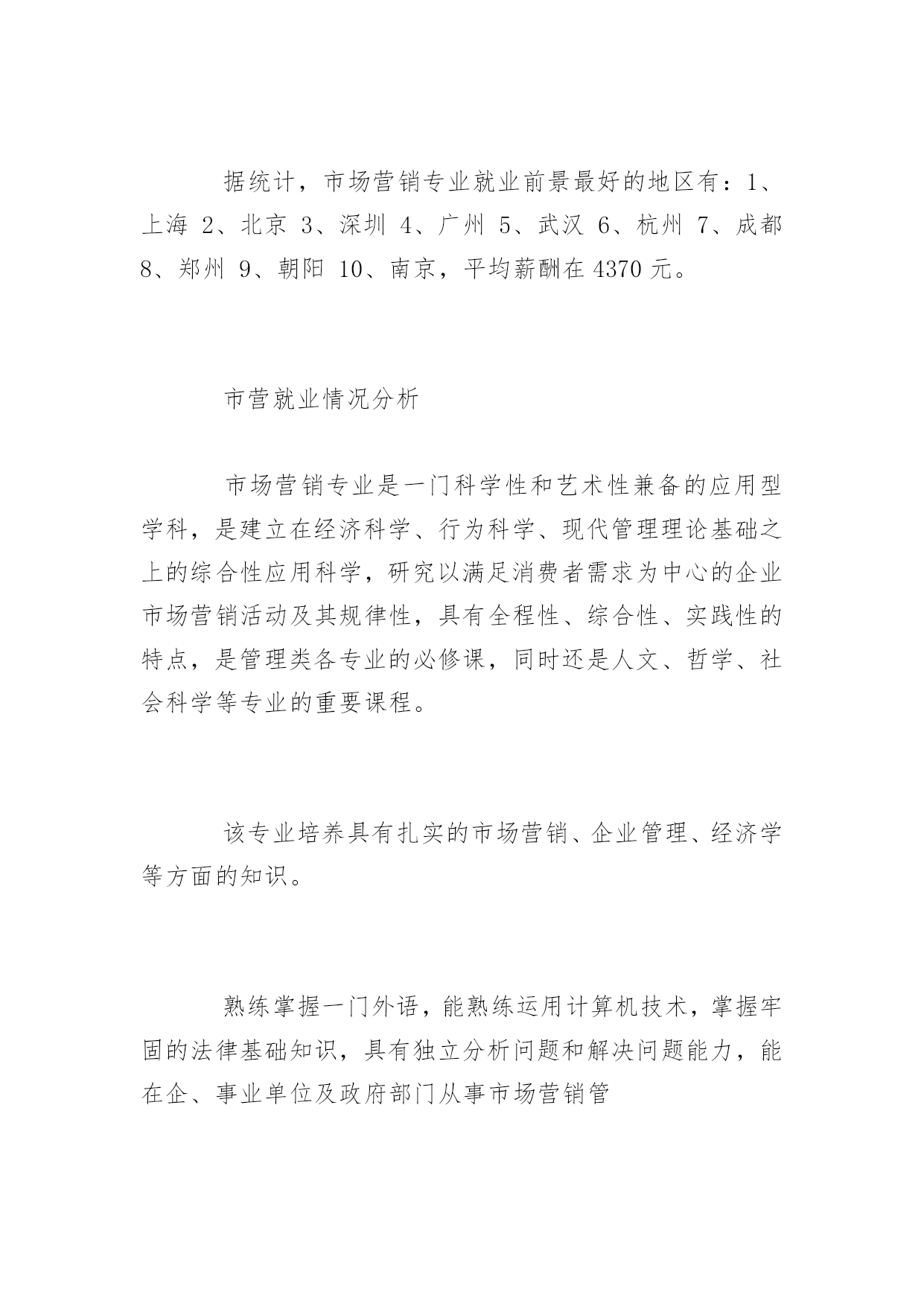 据统计，市场营销专业就业前景最好的地区有：1、上海 2、北京 3、深圳 4、广州 5、武汉 6、杭州 7、成都 8、郑州 9、朝阳 10、南京，平均薪酬在 4370 元。

市营就业情况分析

市场营销专业是一门科学性和艺术性兼备的应用型学科，是建立在经济科学、行为科学、现代管理理论基础之上的综合性应用科学，研究以满足消费者需求为中心的企业市场营销活动及其规律性，具有全程性、综合性、实践性的特点，是管理类各专业的必修课，同时还是人文、哲学、社会科学等专业的重要课程。

该专业培养具有扎实的市场营销、企业管理、经济学等方面的知识。

熟练掌握一门外语，能熟练运用计算机技术，掌握牢固的法律基础知识，具有独立分析问题和解决问题能力，能在企、事业单位及政府部门从事市场营销管